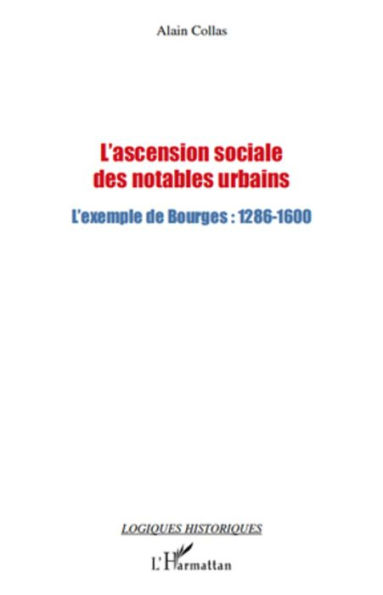 Alain Collas

L'ascension sociale des notables urbains

L'exemple de Bourges : 1286-1600

LOGIQUES HISTORIQUES

L'Harmattan